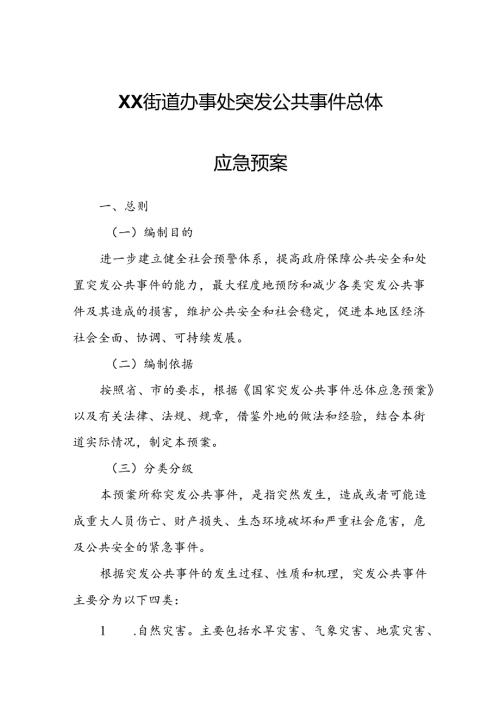 XX街道办事处突发公共事件总体

应急预案

一、总则

（一）编制目的

进一步建立健全社会预警体系，提高政府保障公共安全和处置突发公共事件的能力，最大程度地预防和减少各类突发公共事件及其造成的损害，维护公共安全和社会稳定，促进本地区经济社会全面、协调、可持续发展。

（二）编制依据

按照省、市的要求，根据《国家突发公共事件总体应急预案》以及有关法律、法规、规章，借鉴外地的做法和经验，结合本街道实际情况，制定本预案。

（三）分类分级

本预案所称突发公共事件，是指突然发生，造成或者可能造成重大人员伤亡、财产损失、生态环境破坏和严重社会危害，危及公共安全的紧急事件。

根据突发公共事件的发生过程、性质和机理，突发公共事件主要分为以下四类：

1　.自然灾害。主要包括水旱灾害、气象灾害、地震灾害、